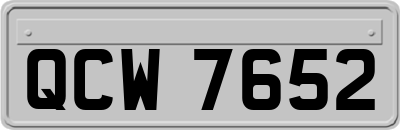 QCW 7652